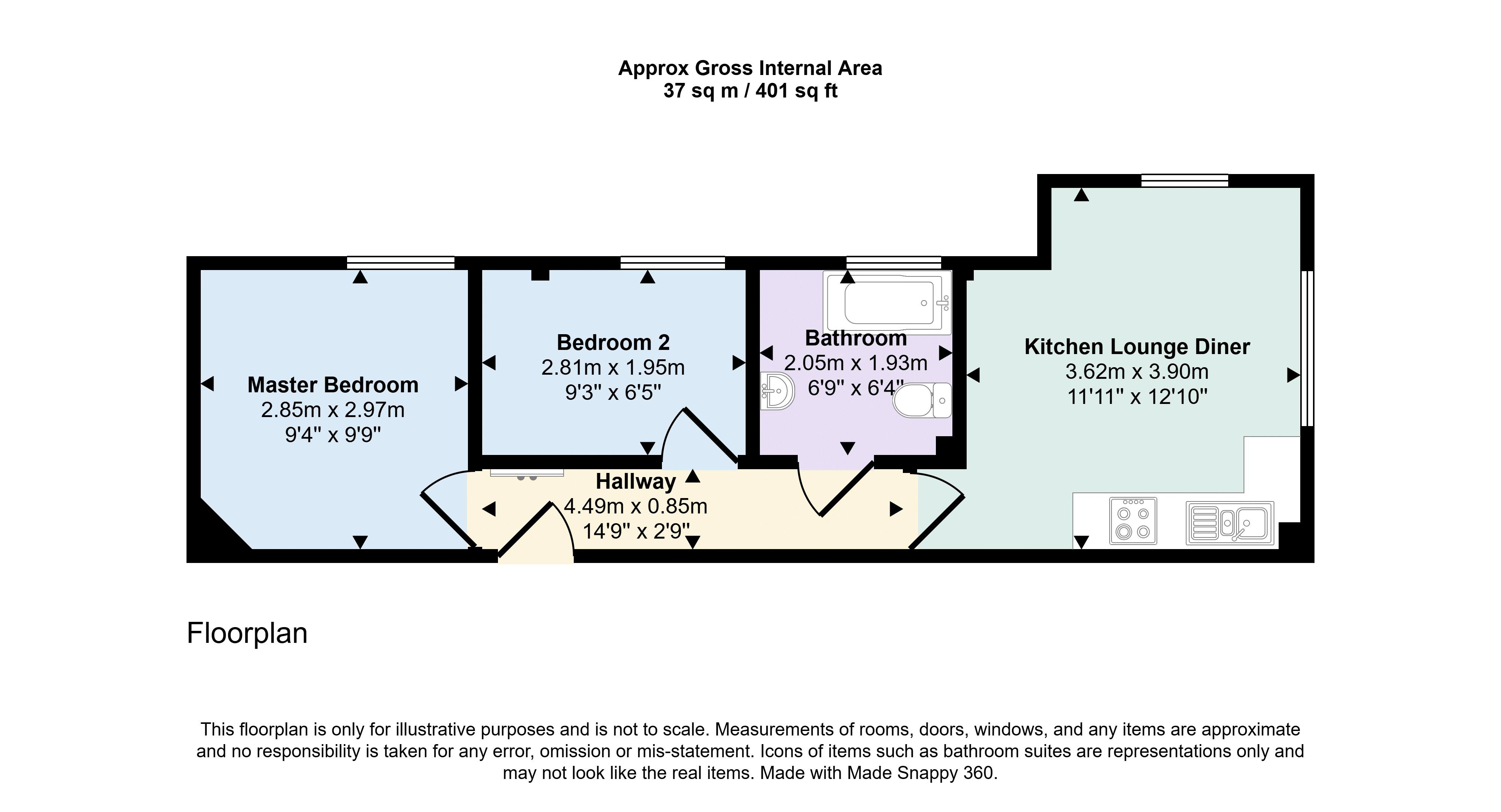 Approx Gross Internal Area
37 sq m / 401 sq ft

Master Bedroom
2.85m x 2.97m
9'4" x 9'9"

Bedroom 2
2.81m x 1.95m
9'3" x 6'5"

Bathroom
2.05m x 1.93m
6'9" x 6'4"

Kitchen Lounge Diner
3.62m x 3.90m
11'11" x 12'10"

Hallway
4.49m x 0.85m
14'9" x 2'9"

Floorplan

This floorplan is only for illustrative purposes and is not to scale. Measurements of rooms, doors, windows, and any items are approximate and no responsibility is taken for any error, omission or mis-statement. Icons of items such as bathroom suites are representations only and may not look like the real items. Made with Made Snappy 360.